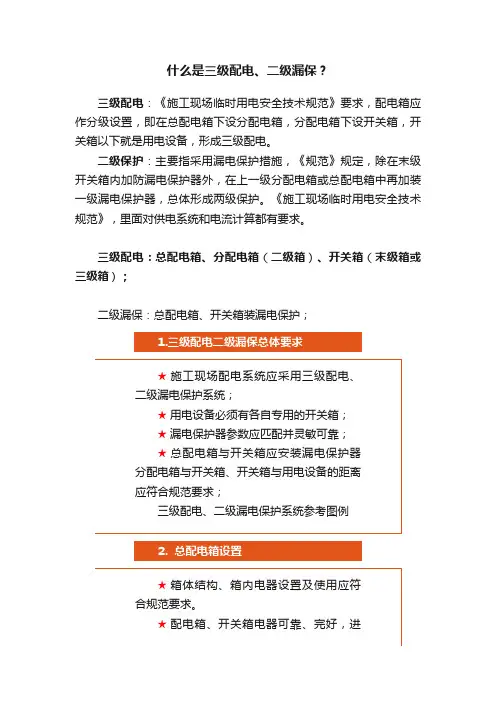 什么是三级配电、二级漏保？

三级配电：《施工现场临时用电安全技术规范》要求，配电箱应作分级设置，即在总配电箱下设分配电箱，分配电箱下设开关箱，开关箱以下就是用电设备，形成三级配电。

二级保护：主要指采用漏电保护措施，《规范》规定，除在末级开关箱内加防漏电保护器外，在上一级分配电箱或总配电箱中再加装一级漏电保护器，总体形成两级保护。《施工现场临时用电安全技术规范》，里面对供电系统和电流计算都有要求。

三级配电：总配电箱、分配电箱（二级箱）、开关箱（末级箱或三级箱）；

二级漏保：总配电箱、开关箱装漏电保护；

1.三级配电二级漏保总体要求

★ 施工现场配电系统应采用三级配电、二级漏电保护系统；

★ 用电设备必须有各自专用的开关箱；

★ 漏电保护器参数应匹配并灵敏可靠；

★ 总配电箱与开关箱应安装漏电保护器分配电箱与开关箱、开关箱与用电设备的距离应符合规范要求；

三级配电、二级漏电保护系统参考图例

2. 总配电箱设置

★ 箱体结构、箱内电器设置及使用应符合规范要求。

★ 配电箱、开关箱电器可靠、完好，进